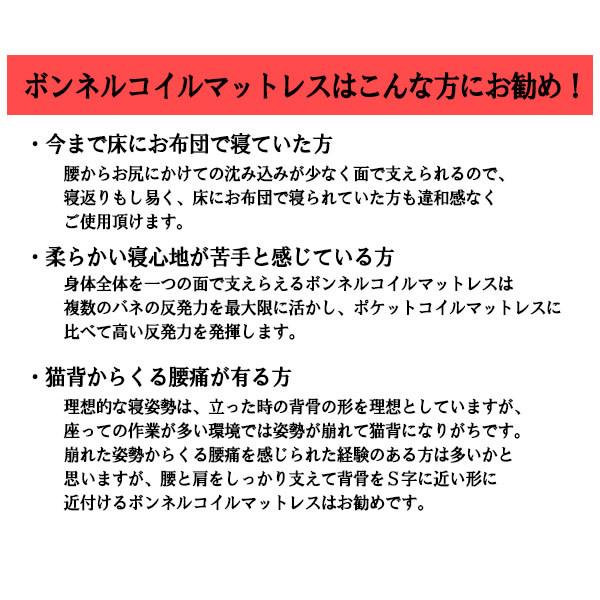 ボンネルコイルマットレスはこんな方にお勧め！

・今まで床にお布団で寝ていた方
腰からお尻にかけての沈み込みが少なく面で支えられるので、寝返りもし易く、床にお布団で寝られていた方も違和感なくご使用頂けます。

・柔らかい寝心地が苦手と感じている方
身体全体を一つの面で支えらえるボンネルコイルマットレスは複数のバネの反発力を最大限に活かし、ポケットコイルマットレスに比べて高い反発力を発揮します。

・猫背からくる腰痛が有る方
理想的な寝姿勢は、立った時の背骨の形を理想としていますが、座っての作業が多い環境では姿勢が崩れて猫背になりがちです。崩れた姿勢からくる腰痛を感じられた経験のある方は多いかと思いますが、腰と肩をしっかり支えて背骨をＳ字に近い形に近付けるボンネルコイルマットレスはお勧めです。